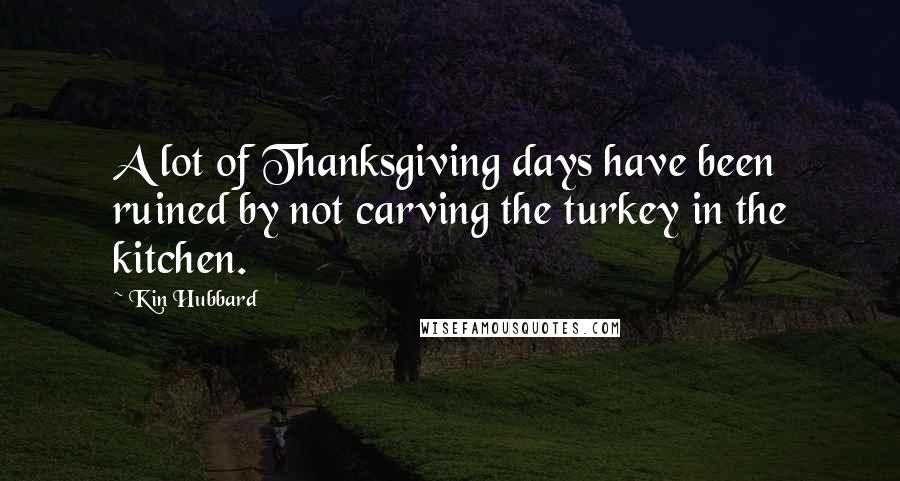 A lot of Thanksgiving days have been ruined by not carving the turkey in the kitchen.

Kin Hubbard

WISEFAMOUSQUOTES.COM